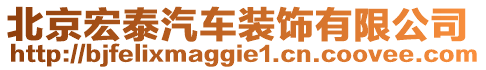 北京宏泰汽车装饰有限公司
http://bjfelixmaggie1.cn.coovee.com